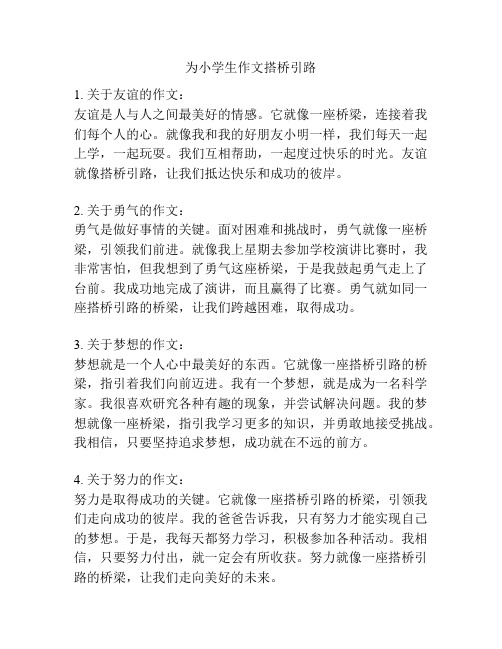 为小学生作文搭桥引路

1. 关于友谊的作文：
友谊是人与人之间最美好的情感。它就像一座桥梁，连接着我们每个人的心。就像我和我的好朋友小明一样，我们每天一起上学，一起玩耍。我们互相帮助，一起度过快乐的时光。友谊就像搭桥引路，让我们抵达快乐和成功的彼岸。

2. 关于勇气的作文：
勇气是做好事情的关键。面对困难和挑战时，勇气就像一座桥梁，引领我们前进。就像我上星期去参加学校演讲比赛时，我非常害怕，但我想到了勇气这座桥梁，于是我鼓起勇气走上了台前。我成功地完成了演讲，而且赢得了比赛。勇气就如同一座搭桥引路的桥梁，让我们跨越困难，取得成功。

3. 关于梦想的作文：
梦想就是一个人心中最美好的东西。它就像一座搭桥引路的桥梁，指引着我们向前迈进。我有一个梦想，就是成为一名科学家。我很喜欢研究各种有趣的现象，并尝试解决问题。我的梦想就像一座桥梁，指引我学习更多的知识，并勇敢地接受挑战。我相信，只要坚持追求梦想，成功就在不远的前方。

4. 关于努力的作文：
努力是取得成功的关键。它就像一座搭桥引路的桥梁，引领我们走向成功的彼岸。我的爸爸告诉我，只有努力才能实现自己的梦想。于是，我每天都努力学习，积极参加各种活动。我相信，只要努力付出，就一定会有所收获。努力就像一座搭桥引路的桥梁，让我们走向美好的未来。